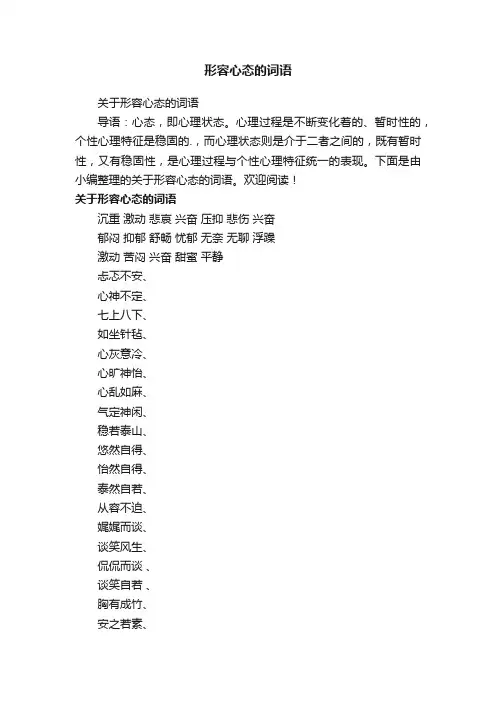 形容心态的词语

关于形容心态的词语

导语：心态，即心理状态。心理过程是不断变化着的、暂时性的，个性心理特征是稳固的.，而心理状态则是介于二者之间的，既有暂时性，又有稳固性，是心理过程与个性心理特征统一的表现。下面是由小编整理的关于形容心态的词语。欢迎阅读！

关于形容心态的词语

沉重 激动 悲哀 兴奋 压抑 悲伤 兴奋

郁闷 抑郁 舒畅 忧郁 无奈 无聊 浮躁

激动 苦闷 兴奋 甜蜜 平静

忐忑不安、

心神不定、

七上八下、

如坐针毡、

心灰意冷、

心旷神怡、

心乱如麻、

气定神闲、

稳若泰山、

悠然自得、

怡然自得、

泰然自若、

从容不迫、

娓娓而谈、

谈笑风生、

侃侃而谈 、

谈笑自若 、

胸有成竹、

安之若素、